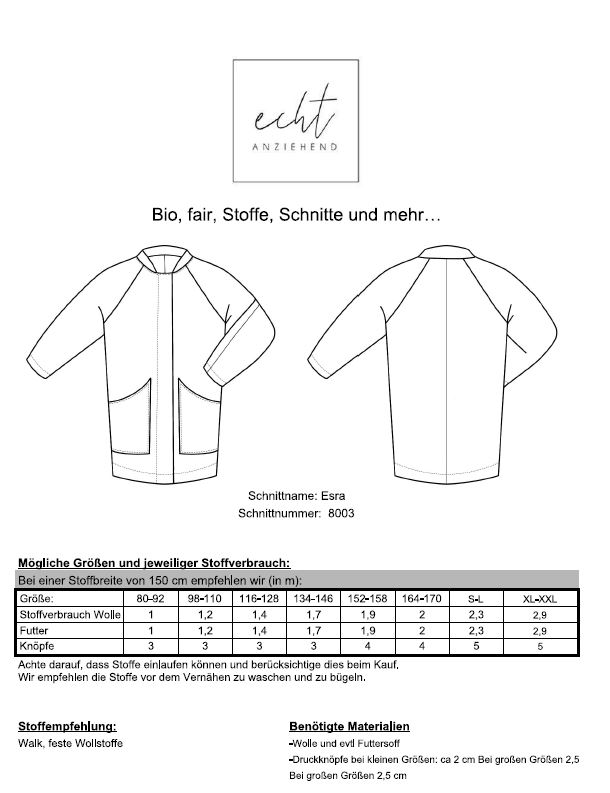 echt
ANZIEHEND

Bio, fair, Stoffe, Schnitte und mehr…

Schnittname: Esra
Schnittnummer: 8003

Mögliche Größen und jeweiliger Stoffverbrauch:

Bei einer Stoffbreite von 150 cm empfehlen wir (in m):

| Größe: | 80-92 | 98-110 | 116-128 | 134-146 | 152-158 | 164-170 | S-L | XL-XXL |
|---|---|---|---|---|---|---|---|---|
| Stoffverbrauch Wolle | 1 | 1,2 | 1,4 | 1,7 | 1,9 | 2 | 2,3 | 2,9 |
| Futter | 1 | 1,2 | 1,4 | 1,7 | 1,9 | 2 | 2,3 | 2,9 |
| Knöpfe | 3 | 3 | 3 | 3 | 4 | 4 | 5 | 5 |

Achte darauf, dass Stoffe einlaufen können und berücksichtige dies beim Kauf.
Wir empfehlen die Stoffe vor dem Vernähen zu waschen und zu bügeln.

Stoffempfehlung:
Walk, feste Wollstoffe

Benötigte Materialien
-Wolle und evtl Futtersoff
-Druckknöpfe bei kleinen Größen: ca 2 cm Bei großen Größen 2,5
Bei großen Größen 2,5 cm